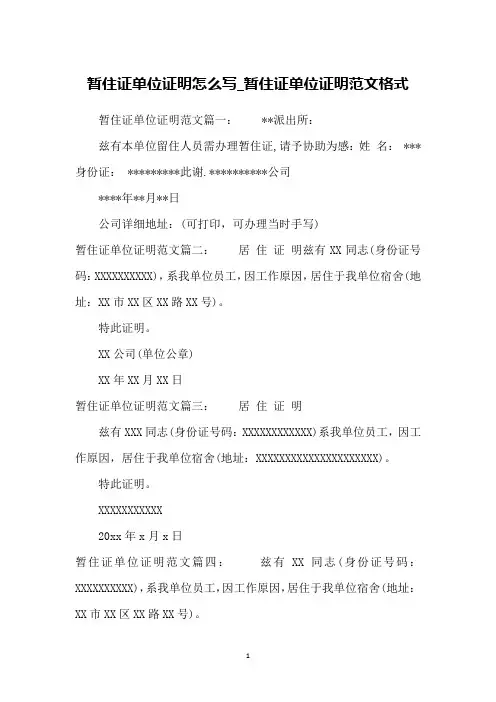 暂住证单位证明怎么写_暂住证单位证明范文格式

暂住证单位证明范文篇一：　**派出所：

兹有本单位留住人员需办理暂住证,请予协助为感：姓 名： *** 身份证： *********此谢.**********公司

****年**月**日

公司详细地址：(可打印，可办理当时手写)

暂住证单位证明范文篇二：　居 住 证 明兹有 XX 同志(身份证号码：XXXXXXXXXX)，系我单位员工，因工作原因，居住于我单位宿舍(地址：XX 市 XX 区 XX 路 XX 号)。

特此证明。

XX 公司(单位公章)

XX 年 XX 月 XX 日

暂住证单位证明范文篇三：　居 住 证 明

兹有 XXX 同志(身份证号码：XXXXXXXXXXXX)系我单位员工，因工作原因，居住于我单位宿舍(地址：XXXXXXXXXXXXXXXXXXXXX)。

特此证明。

XXXXXXXXXXX

20xx 年 x 月 x 日

暂住证单位证明范文篇四：　兹有 XX 同志(身份证号码：XXXXXXXXXX)，系我单位员工，因工作原因，居住于我单位宿舍(地址：XX 市 XX 区 XX 路 XX 号)。

1